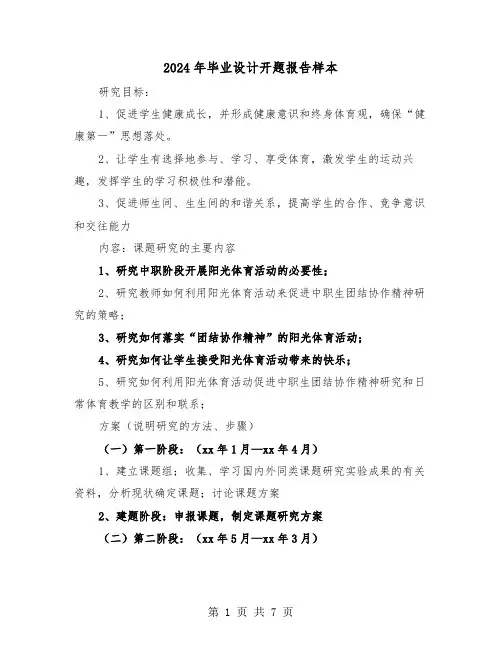 2024年毕业设计开题报告样本

研究目标：

1、促进学生健康成长，并形成健康意识和终身体育观，确保“健康第一”思想落处。

2、让学生有选择地参与、学习、享受体育，激发学生的运动兴趣，发挥学生的学习积极性和潜能。

3、促进师生间、生生间的和谐关系，提高学生的合作、竞争意识和交往能力

内容：课题研究的主要内容

1、研究中职阶段开展阳光体育活动的必要性；

2、研究教师如何利用阳光体育活动来促进中职生团结协作精神研究的策略；

3、研究如何落实“团结协作精神”的阳光体育活动；

4、研究如何让学生接受阳光体育活动带来的快乐；

5、研究如何利用阳光体育活动促进中职生团结协作精神研究和日常体育教学的区别和联系；

方案（说明研究的方法、步骤）

（一）第一阶段：（xx年1月—xx年4月）

1、建立课题组；收集、学习国内外同类课题研究实验成果的有关资料，分析现状确定课题；讨论课题方案

2、建题阶段：申报课题，制定课题研究方案

（二）第二阶段：（xx年5月—xx年3月）

第 1 页 共 7 页